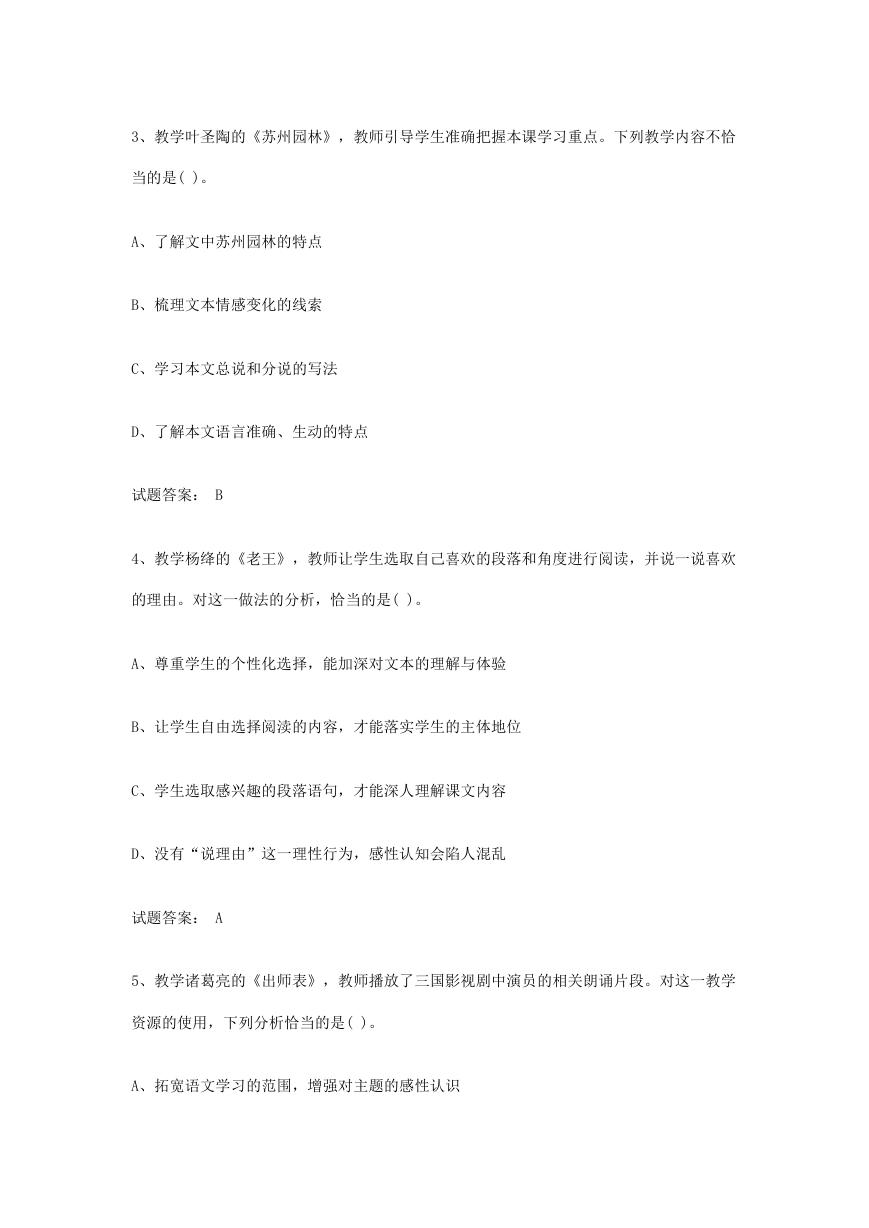 3、教学叶圣陶的《苏州园林》，教师引导学生准确把握本课学习重点。下列教学内容不恰当的是( )。

A、了解文中苏州园林的特点

B、梳理文本情感变化的线索

C、学习本文总说和分说的写法

D、了解本文语言准确、生动的特点

试题答案： B

4、教学杨绛的《老王》，教师让学生选取自己喜欢的段落和角度进行阅读，并说一说喜欢的理由。对这一做法的分析，恰当的是( )。

A、尊重学生的个性化选择，能加深对文本的理解与体验

B、让学生自由选择阅读的内容，才能落实学生的主体地位

C、学生选取感兴趣的段落语句，才能深人理解课文内容

D、没有“说理由”这一理性行为，感性认知会陷人混乱

试题答案： A

5、教学诸葛亮的《出师表》，教师播放了三国影视剧中演员的相关朗诵片段。对这一教学资源的使用，下列分析恰当的是( )。

A、拓宽语文学习的范围，增强对主题的感性认识